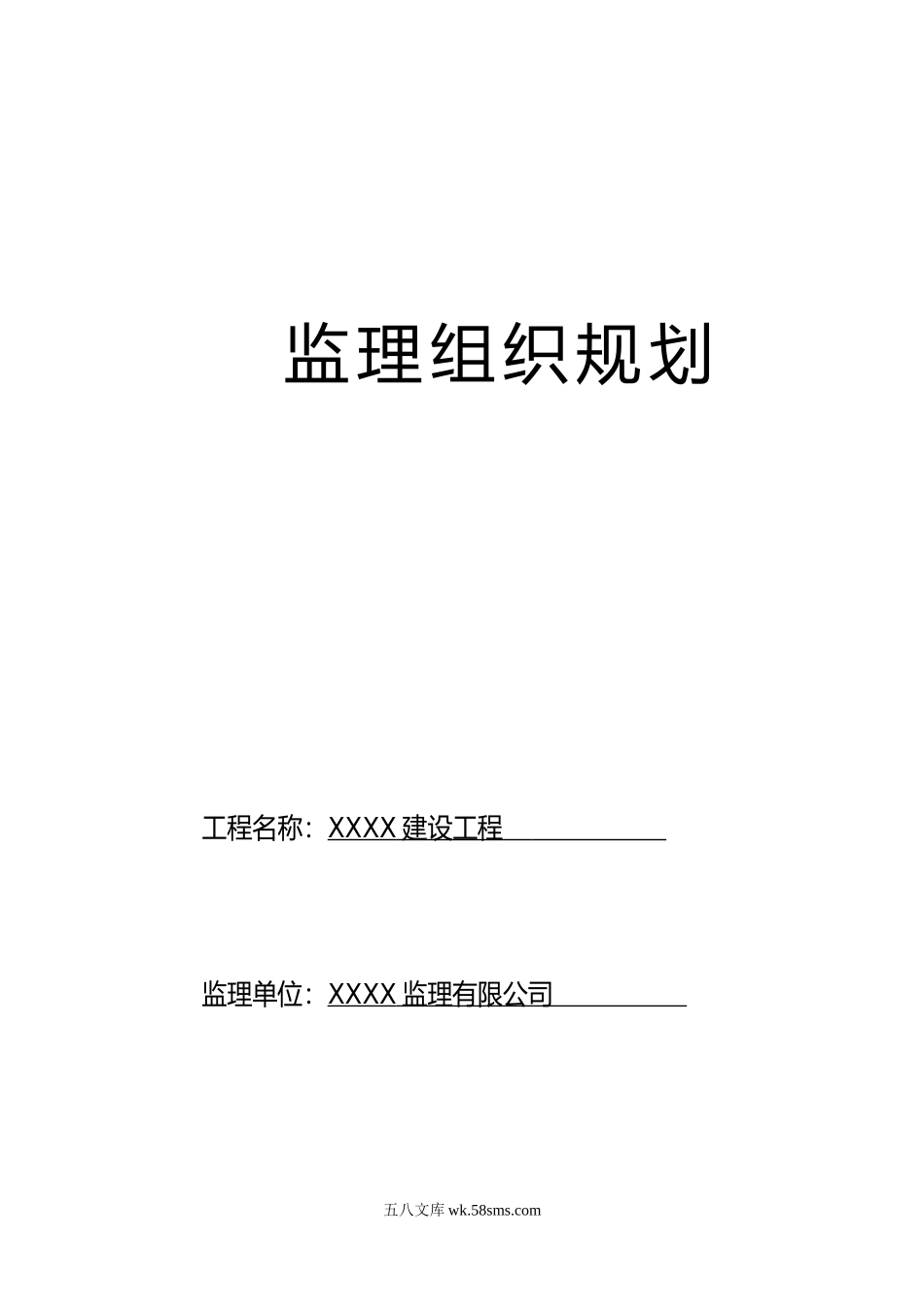 监理组织规划

工程名称：XXXX 建设工程

监理单位：XXXX 监理有限公司

五八文库 wk.58sms.com